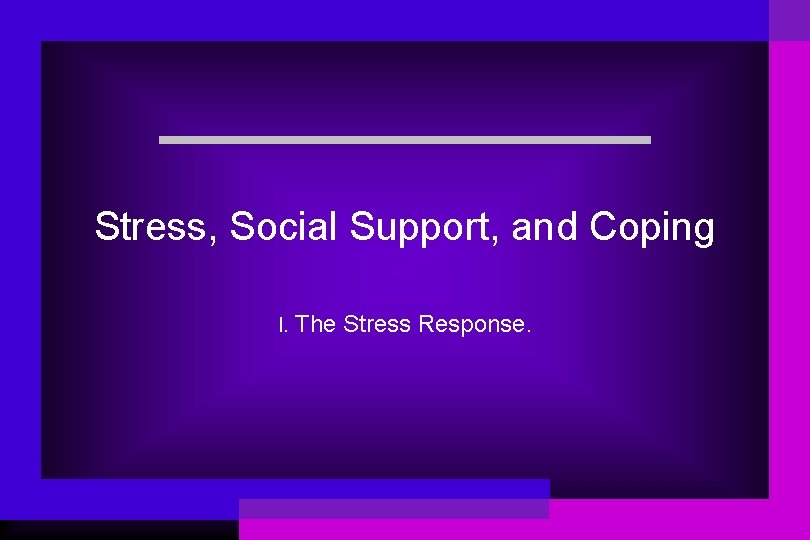 Stress, Social Support, and Coping

I. The Stress Response.